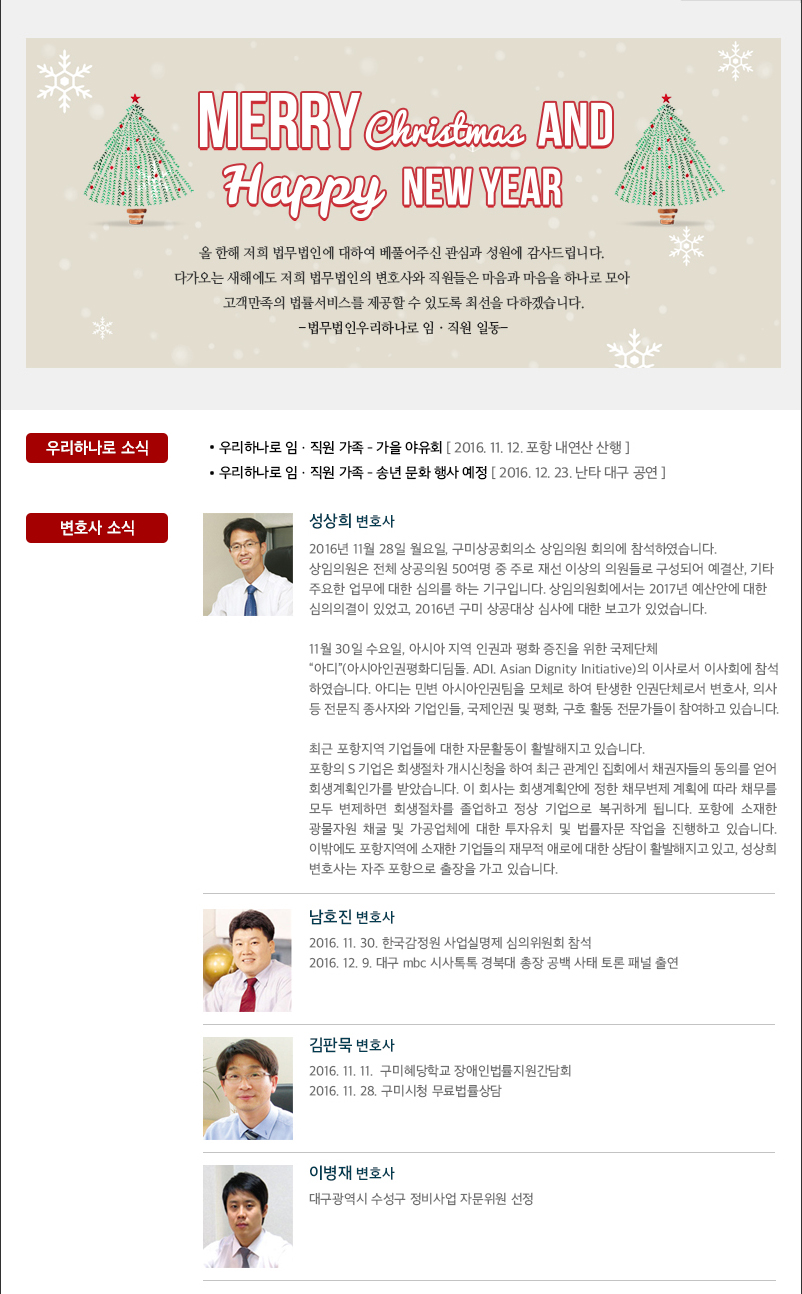 MERRY Christmas AND Happy NEW YEAR

올 한해 저희 법무법인에 대하여 베풀어주신 관심과 성원에 감사드립니다.
다가오는 새해에도 저희 법무법인의 변호사와 직원들은 마음과 마음을 하나로 모아
고객만족의 법률서비스를 제공할 수 있도록 최선을 다하겠습니다.
-법무법인우리하나로 임 · 직원 일동-

우리하나로 소식

• 우리하나로 임 · 직원 가족 - 가을 야유회 [ 2016. 11. 12. 포항 내연산 산행 ]
• 우리하나로 임 · 직원 가족 - 송년 문화 행사 예정 [ 2016. 12. 23. 난타 대구 공연 ]

변호사 소식

성상희 변호사

2016년 11월 28일 월요일, 구미상공회의소 상임의원 회의에 참석하였습니다. 상임의원은 전체 상공의원 50여명 중 주로 재선 이상의 의원들로 구성되어 예결산, 기타 주요한 업무에 대한 심의를 하는 기구입니다. 상임의원회에서는 2017년 예산안에 대한 심의의결이 있었고, 2016년 구미 상공대상 심사에 대한 보고가 있었습니다.

11월 30일 수요일, 아시아 지역 인권과 평화 증진을 위한 국제단체 "아디"(아시아인권평화디딤돌. ADI. Asian Dignity Initiative)의 이사로서 이사회에 참석하였습니다. 아디는 민변 아시아인권팀을 모체로 하여 탄생한 인권단체로서 변호사, 의사 등 전문직 종사자와 기업인들, 국제인권 및 평화, 구호 활동 전문가들이 참여하고 있습니다.

최근 포항지역 기업들에 대한 자문활동이 활발해지고 있습니다.
포항의 S 기업은 회생절차 개시신청을 하여 최근 관계인 집회에서 채권자들의 동의를 얻어 회생계획인가를 받았습니다. 이 회사는 회생계획안에 정한 채무변제 계획에 따라 채무를 모두 변제하면 회생절차를 졸업하고 정상 기업으로 복귀하게 됩니다. 포항에 소재한 광물자원 채굴 및 가공업체에 대한 투자유치 및 법률자문 작업을 진행하고 있습니다. 이밖에도 포항지역에 소재한 기업들의 재무적 애로에 대한 상담이 활발해지고 있고, 성상희 변호사는 자주 포항으로 출장을 가고 있습니다.

남호진 변호사

2016. 11. 30. 한국감정원 사업실명제 심의위원회 참석
2016. 12. 9. 대구 mbc 시사톡톡 경북대 총장 공백 사태 토론 패널 출연

김판묵 변호사

2016. 11. 11. 구미혜당학교 장애인법률지원간담회
2016. 11. 28. 구미시청 무료법률상담

이병재 변호사

대구광역시 수성구 정비사업 자문위원 선정